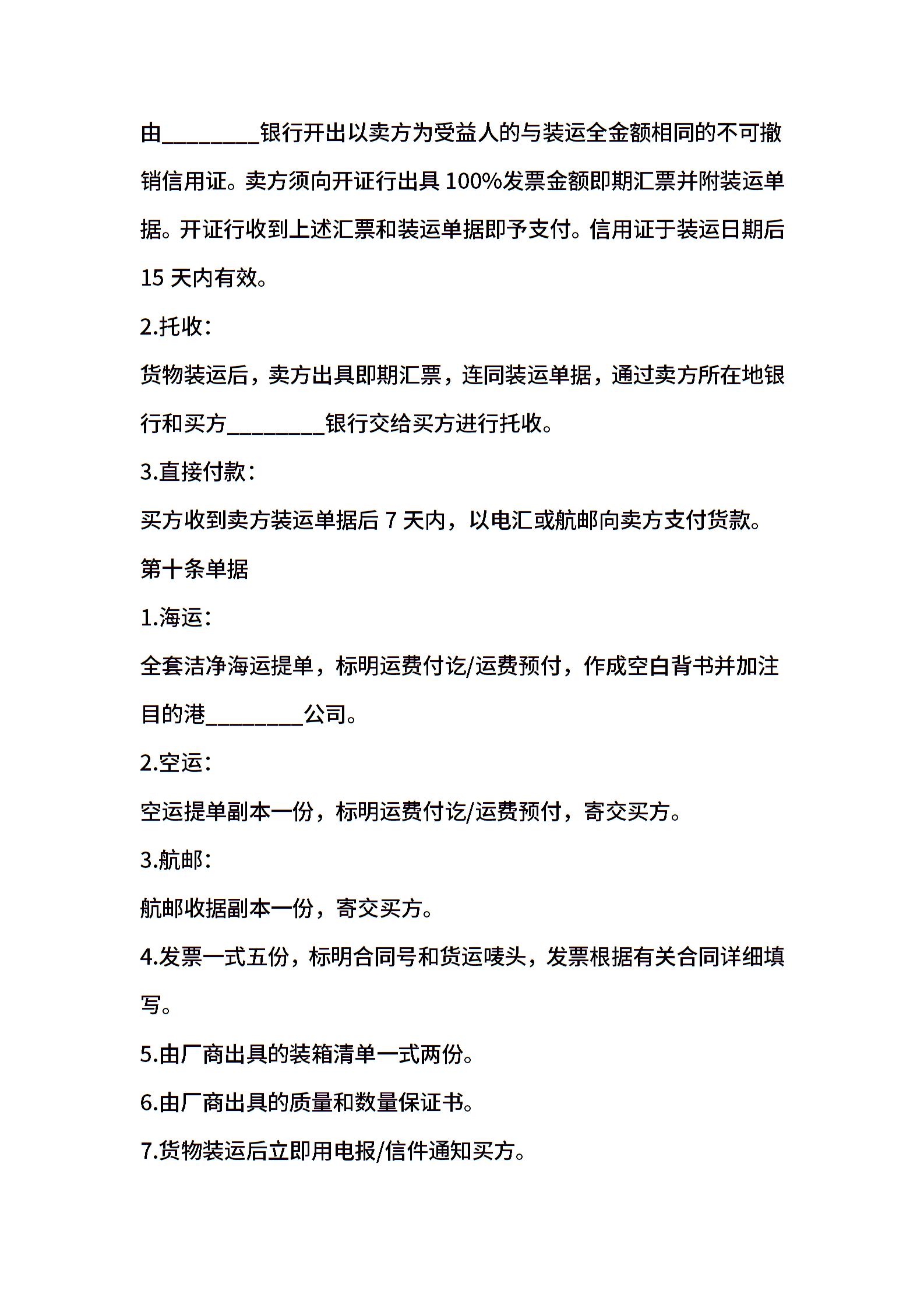 由________银行开出以卖方为受益人的与装运全金额相同的不可撤销信用证。卖方须向开证行出具 100%发票金额即期汇票并附装运单据。开证行收到上述汇票和装运单据即予支付。信用证于装运日期后 15 天内有效。

2.托收：

货物装运后，卖方出具即期汇票，连同装运单据，通过卖方所在地银行和买方________银行交给买方进行托收。

3.直接付款：

买方收到卖方装运单据后 7 天内，以电汇或航邮向卖方支付货款。

第十条单据

1.海运：

全套洁净海运提单，标明运费付讫/运费预付，作成空白背书并加注目的港________公司。

2.空运：

空运提单副本一份，标明运费付讫/运费预付，寄交买方。

3.航邮：

航邮收据副本一份，寄交买方。

4.发票一式五份，标明合同号和货运唛头，发票根据有关合同详细填写。

5.由厂商出具的装箱清单一式两份。

6.由厂商出具的质量和数量保证书。

7.货物装运后立即用电报/信件通知买方。